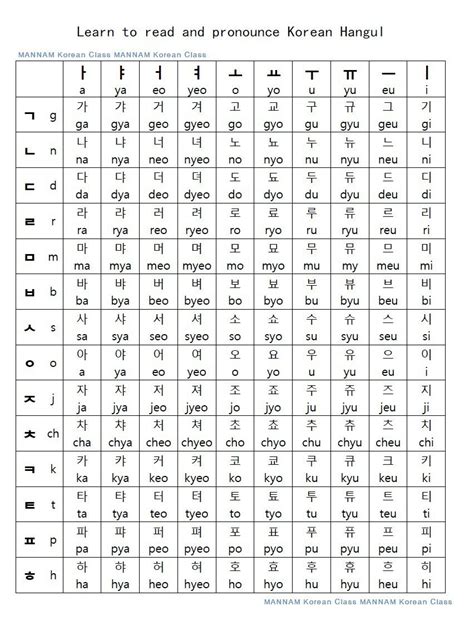 Learn to read and pronounce Korean Hangul

MANNAM Korean Class MANNAM Korean Class

| | ㅏ a | ㅑ ya | ㅓ eo | ㅕ yeo | ㅗ o | ㅛ yo | ㅜ u | ㅠ yu | ㅡ eu | ㅣ i |
|---|---|---|---|---|---|---|---|---|---|---|
| ㄱ g | 가 ga | 갸 gya | 거 geo | 겨 gyeo | 고 go | 교 gyo | 구 gu | 규 gyu | 그 geu | 기 gi |
| ㄴ n | 나 na | 냐 nya | 너 neo | 녀 nyeo | 노 no | 뇨 nyo | 누 nu | 뉴 nyu | 느 neu | 니 ni |
| ㄷ d | 다 da | 댜 dya | 더 deo | 뎌 dyeo | 도 do | 됴 dyo | 두 du | 듀 dyu | 드 deu | 디 di |
| ㄹ r | 라 ra | 랴 rya | 러 reo | 려 ryeo | 로 ro | 료 ryo | 루 ru | 류 ryu | 르 reu | 리 ri |
| ㅁ m | 마 ma | 먀 mya | 머 meo | 며 myeo | 모 mo | 묘 myo | 무 mu | 뮤 my | 므 meu | 미 mi |
| ㅂ b | 바 ba | 뱌 bya | 버 beo | 벼 byeo | 보 bo | 뵤 byo | 부 bu | 뷰 byu | 브 beu | 비 bi |
| ㅅ s | 사 sa | 샤 sya | 서 seo | 셔 syeo | 소 so | 쇼 syo | 수 su | 슈 syu | 스 seu | 시 si |
| ㅇ o | 아 a | 야 ya | 어 eo | 여 yeo | 오 o | 요 yo | 우 u | 유 yu | 으 eu | 이 i |
| ㅈ j | 자 ja | 쟈 jya | 저 jeo | 져 jyeo | 조 jo | 죠 jyo | 주 ju | 쥬 jyu | 즈 jeu | 지 ji |
| ㅊ ch | 차 cha | 챠 chya | 처 cheo | 쳐 chyeo | 초 cho | 쵸 chyo | 추 chu | 츄 chyu | 츠 cheu | 치 chi |
| ㅋ k | 카 ka | 캬 kya | 커 keo | 켜 kyeo | 코 ko | 쿄 kyo | 쿠 ku | 큐 kyu | 크 keu | 키 ki |
| ㅌ t | 타 ta | 탸 tya | 터 teo | 텨 tyeo | 토 to | 툐 tyo | 투 tu | 튜 tyu | 트 teu | 티 ti |
| ㅍ p | 파 pa | 퍄 pya | 퍼 peo | 펴 pyeo | 포 po | 표 pyo | 푸 pu | 퓨 pyu | 프 peu | 피 pi |
| ㅎ h | 하 ha | 햐 hya | 허 heo | 혀 hyeo | 호 ho | 효 hyo | 후 hu | 휴 hyu | 흐 heu | 히 hi |

MANNAM Korean Class MANNAM Korean Class